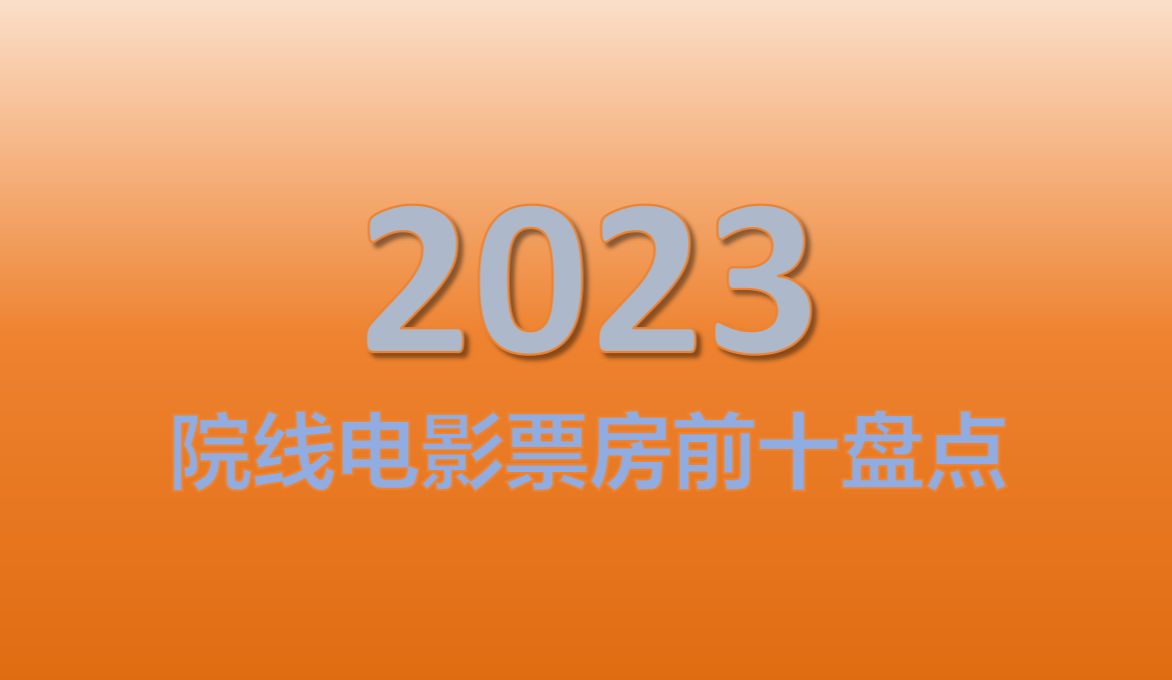 2023

院线电影票房前十盘点